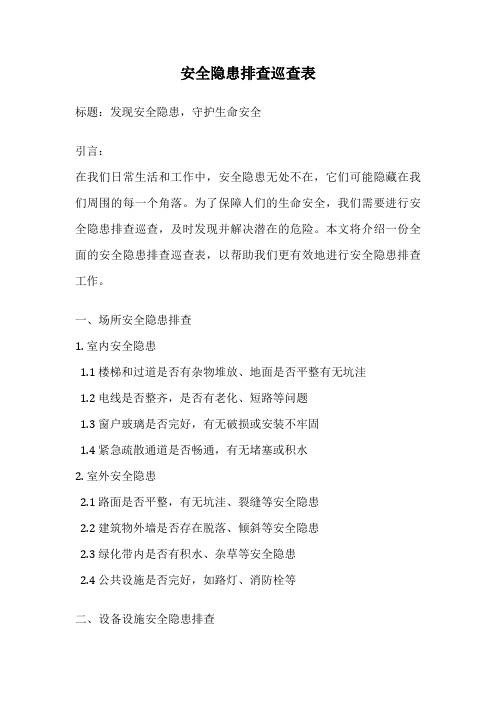 安全隐患排查巡查表

标题：发现安全隐患，守护生命安全

引言：

在我们日常生活和工作中，安全隐患无处不在，它们可能隐藏在我们周围的每一个角落。为了保障人们的生命安全，我们需要进行安全隐患排查巡查，及时发现并解决潜在的危险。本文将介绍一份全面的安全隐患排查巡查表，以帮助我们更有效地进行安全隐患排查工作。

一、场所安全隐患排查

1. 室内安全隐患

1.1 楼梯和过道是否有杂物堆放、地面是否平整有无坑洼

1.2 电线是否整齐，是否有老化、短路等问题

1.3 窗户玻璃是否完好，有无破损或安装不牢固

1.4 紧急疏散通道是否畅通，有无堵塞或积水

2. 室外安全隐患

2.1 路面是否平整，有无坑洼、裂缝等安全隐患

2.2 建筑物外墙是否存在脱落、倾斜等安全隐患

2.3 绿化带内是否有积水、杂草等安全隐患

2.4 公共设施是否完好，如路灯、消防栓等

二、设备设施安全隐患排查